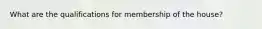 What are the qualifications for membership of the house?